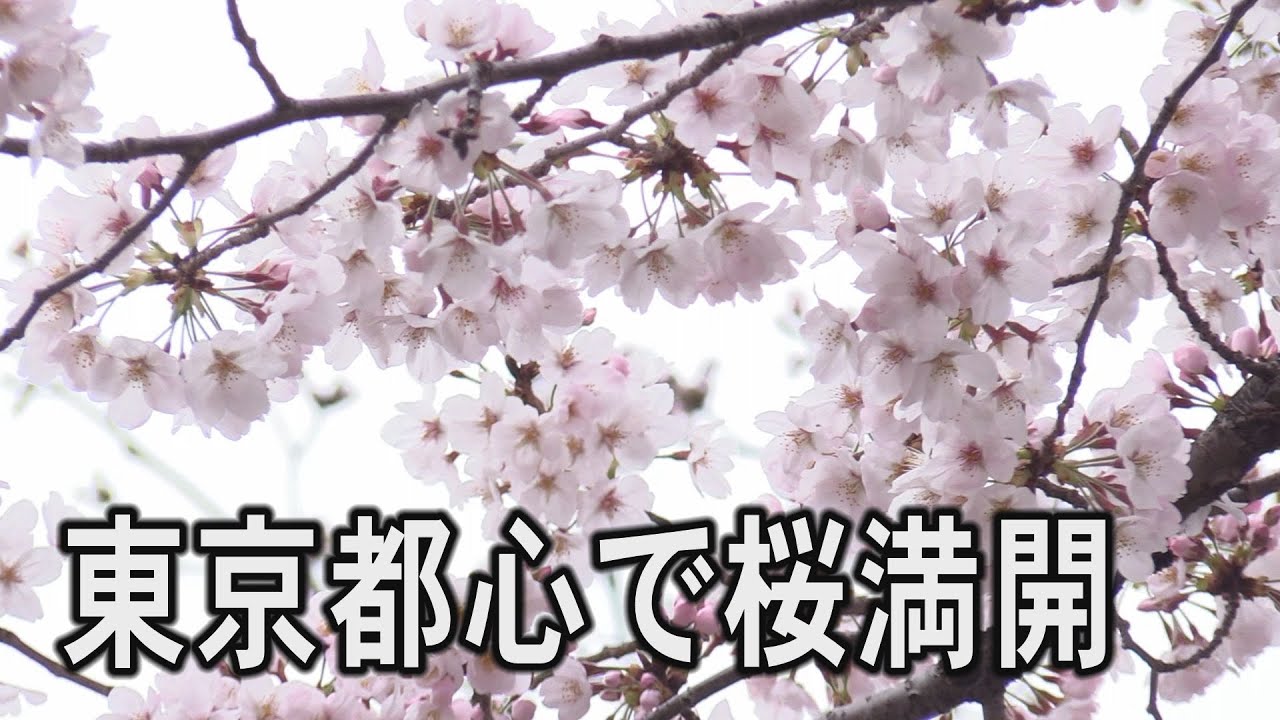 東京都心で桜満開